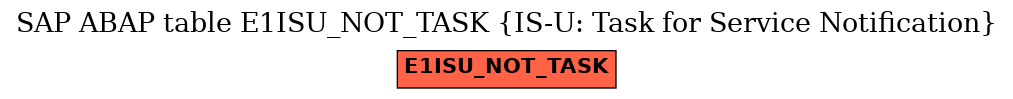 SAP ABAP table E1ISU_NOT_TASK {IS-U: Task for Service Notification}

E1ISU_NOT_TASK